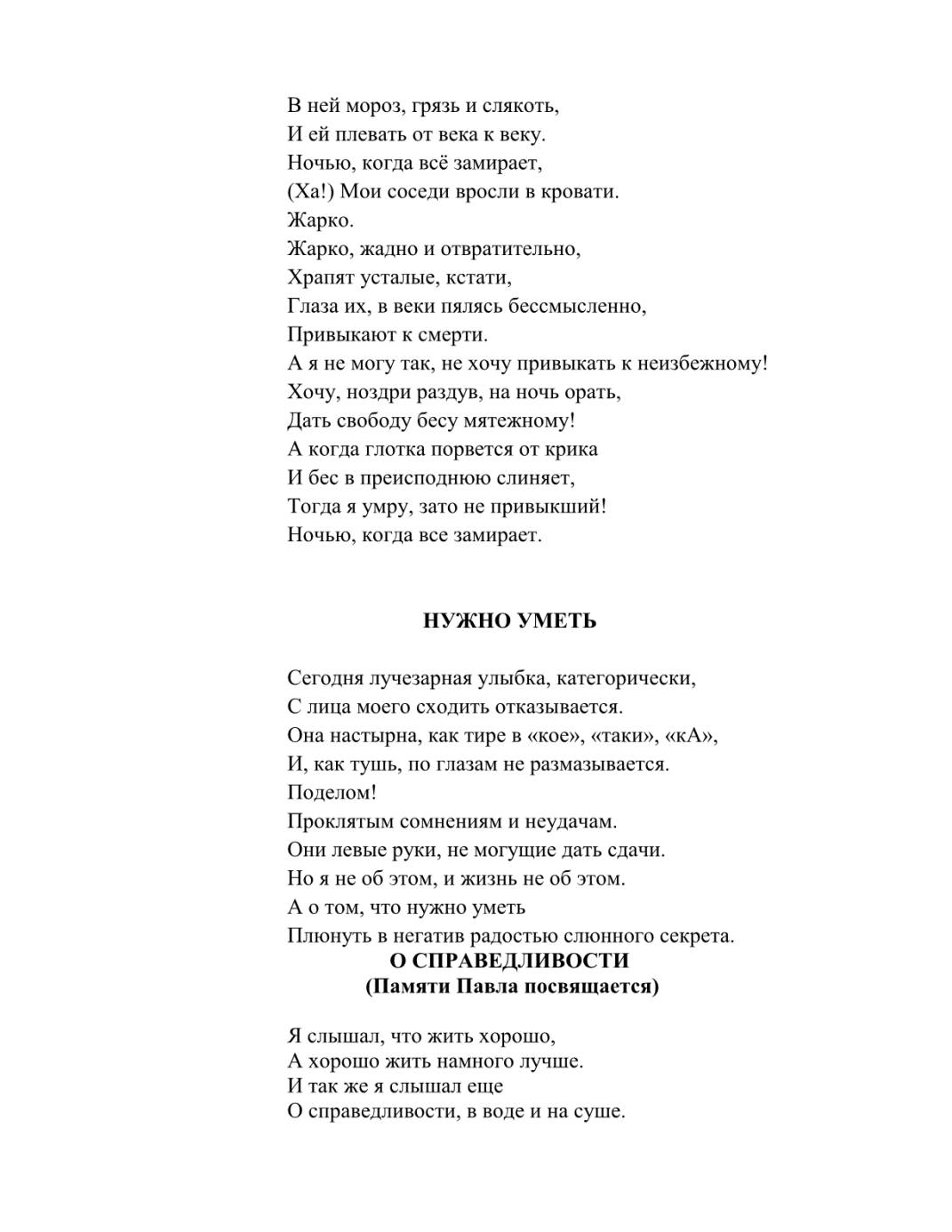 В ней мороз, грязь и слякоть,
И ей плевать от века к веку.
Ночью, когда всё замирает,
(Ха!) Мои соседи вросли в кровати.
Жарко.
Жарко, жадно и отвратительно,
Храпят усталые, кстати,
Глаза их, в веки пялясь бессмысленно,
Привыкают к смерти.
А я не могу так, не хочу привыкать к неизбежному!
Хочу, ноздри раздув, на ночь орать,
Дать свободу бесу мятежному!
А когда глотка порвется от крика
И бес в преисподнюю слиняет,
Тогда я умру, зато не привыкший!
Ночью, когда все замирает.

НУЖНО УМЕТЬ

Сегодня лучезарная улыбка, категорически,
С лица моего сходить отказывается.
Она настырна, как тире в «кое», «таки», «кА»,
И, как тушь, по глазам не размазывается.
Поделом!
Проклятым сомнениям и неудачам.
Они левые руки, не могущие дать сдачи.
Но я не об этом, и жизнь не об этом.
А о том, что нужно уметь
Плюнуть в негатив радостью слюнного секрета.

О СПРАВЕДЛИВОСТИ
(Памяти Павла посвящается)

Я слышал, что жить хорошо,
А хорошо жить намного лучше.
И так же я слышал еще
О справедливости, в воде и на суше.